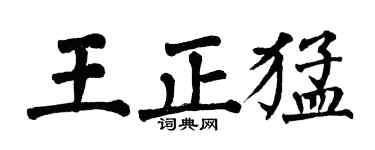 王正猛
词典网